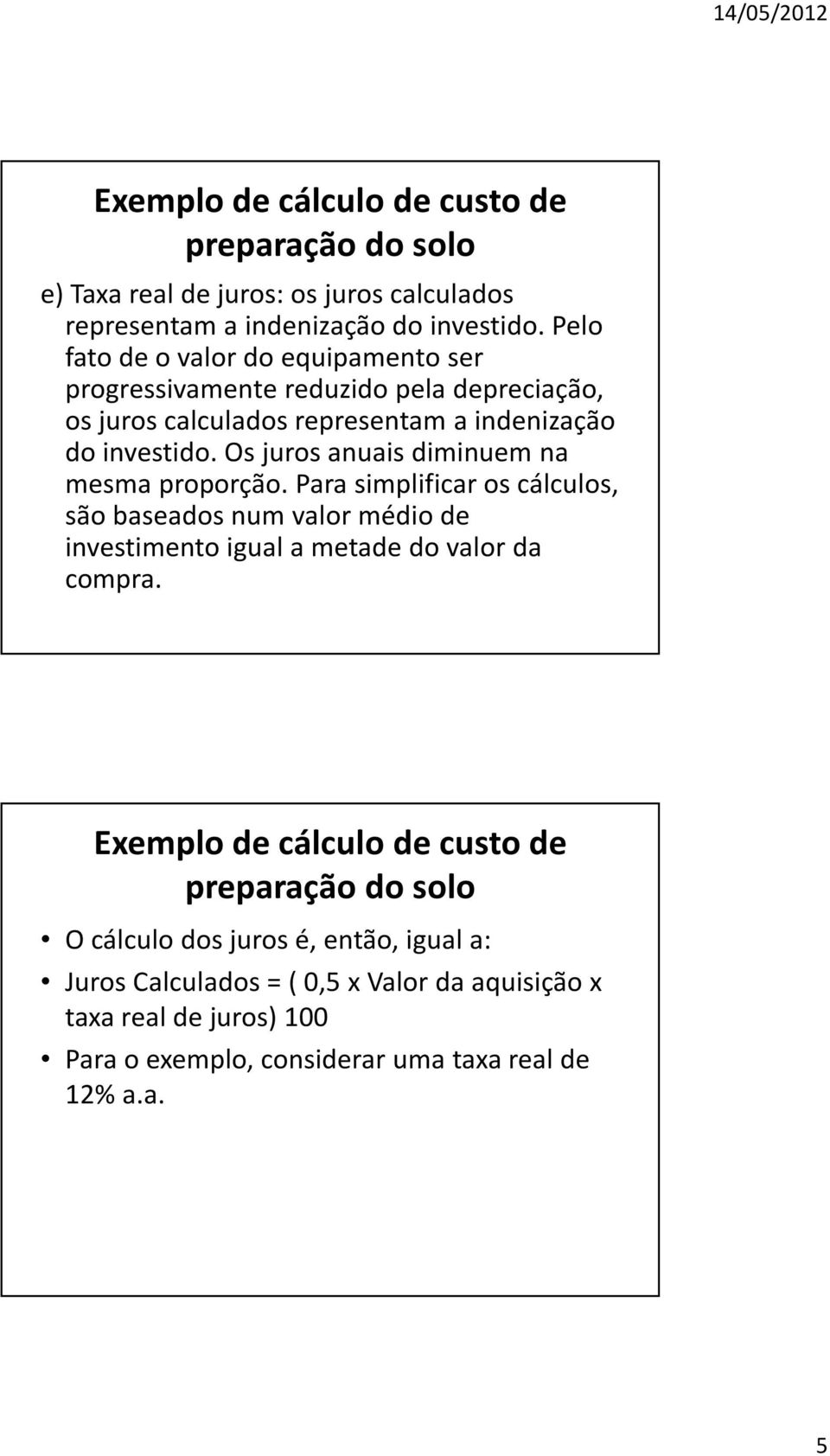 14/05/2012

Exemplo de cálculo de custo de preparação do solo

e) Taxa real de juros: os juros calculados representam a indenização do investido. Pelo fato de o valor do equipamento ser progressivamente reduzido pela depreciação, os juros calculados representam a indenização do investido. Os juros anuais diminuem na mesma proporção. Para simplificar os cálculos, são baseados num valor médio de investimento igual a metade do valor da compra.

Exemplo de cálculo de custo de preparação do solo

• O cálculo dos juros é, então, igual a:
• Juros Calculados = ( 0,5 x Valor da aquisição x taxa real de juros) 100
• Para o exemplo, considerar uma taxa real de 12% a.a.

5